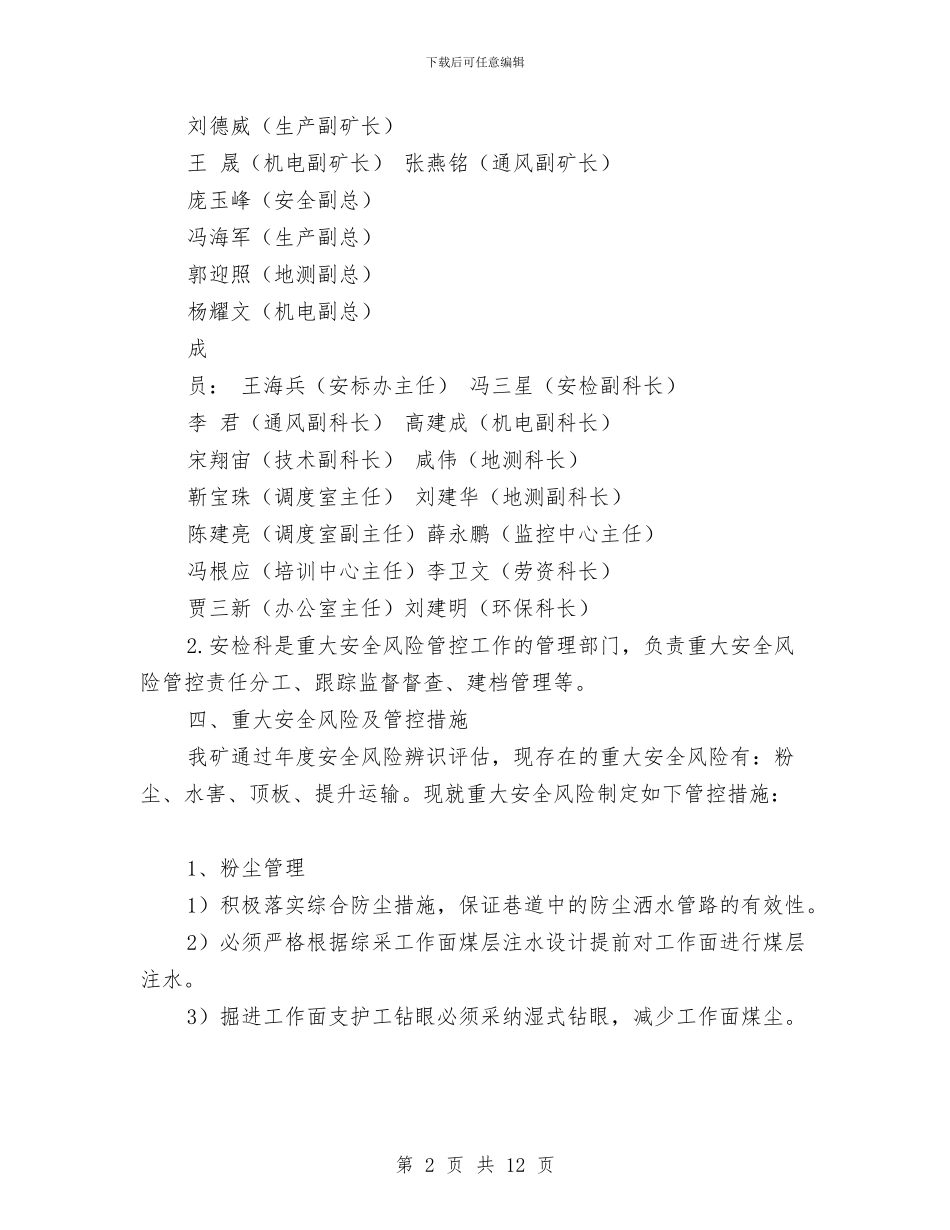 下载后可任意编辑

刘德威（生产副矿长）

王 晟（机电副矿长） 张燕铭（通风副矿长）

庞玉峰（安全副总）

冯海军（生产副总）

郭迎照（地测副总）

杨耀文（机电副总）

成

员： 王海兵（安标办主任） 冯三星（安检副科长）

李 君（通风副科长） 高建成（机电副科长）

宋翔宙（技术副科长） 咸伟（地测科长）

靳宝珠（调度室主任） 刘建华（地测副科长）

陈建亮（调度室副主任）薛永鹏（监控中心主任）

冯根应（培训中心主任）李卫文（劳资科长）

贾三新（办公室主任）刘建明（环保科长）

2.安检科是重大安全风险管控工作的管理部门，负责重大安全风险管控责任分工、跟踪监督督查、建档管理等。

四、重大安全风险及管控措施

我矿通过年度安全风险辨识评估，现存在的重大安全风险有：粉尘、水害、顶板、提升运输。现就重大安全风险制定如下管控措施：

1、粉尘管理

1）积极落实综合防尘措施，保证巷道中的防尘洒水管路的有效性。

2）必须严格根据综采工作面煤层注水设计提前对工作面进行煤层注水。

3）掘进工作面支护工钻眼必须采纳湿式钻眼，减少工作面煤尘。

第 2 页 共 12 页